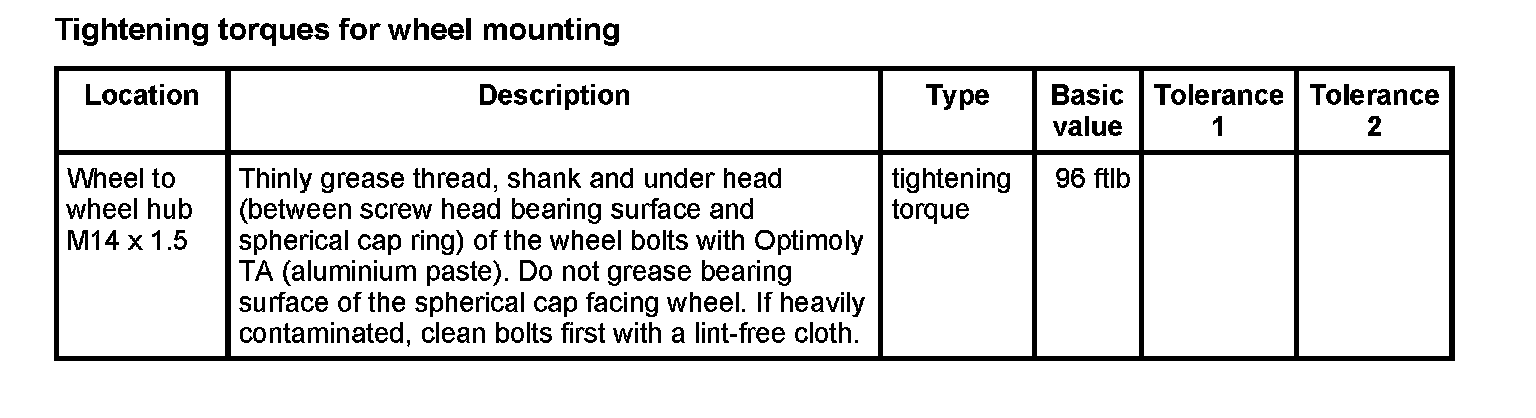 Tightening torques for wheel mounting

| Location | Description | Type | Basic value | Tolerance 1 | Tolerance 2 |
|---|---|---|---|---|---|
| Wheel to wheel hub M14 x 1.5 | Thinly grease thread, shank and under head (between screw head bearing surface and spherical cap ring) of the wheel bolts with Optimoly TA (aluminium paste). Do not grease bearing surface of the spherical cap facing wheel. If heavily contaminated, clean bolts first with a lint-free cloth. | tightening torque | 96 ftlb | | |